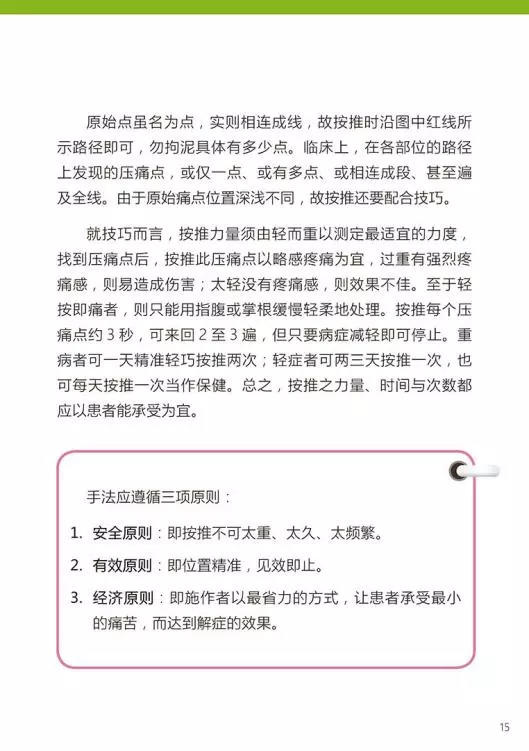 原始点虽名为点，实则相连成线，故按推时沿图中红线所示路径即可，勿拘泥具体有多少点。临床上，在各部位的路径上发现的压痛点，或仅一点、或有多点、或相连成段、甚至遍及全线。由于原始痛点位置深浅不同，故按推还要配合技巧。

就技巧而言，按推力量须由轻而重以测定最适宜的力度，找到压痛点后，按推此压痛点以略感疼痛为宜，过重有强烈疼痛感，则易造成伤害；太轻没有疼痛感，则效果不佳。至于轻按即痛者，则只能用指腹或掌根缓慢轻柔地处理。按推每个压痛点约 3 秒，可来回 2 至 3 遍，但只要病症减轻即可停止。重病者可一天精准轻巧按推两次；轻症者可两三天按推一次，也可每天按推一次当作保健。总之，按推之力量、时间与次数都应以患者能承受为宜。

手法应遵循三项原则：

1. 安全原则：即按推不可太重、太久、太频繁。

2. 有效原则：即位置精准，见效即止。

3. 经济原则：即施作者以最省力的方式，让患者承受最小的痛苦，而达到解症的效果。

15